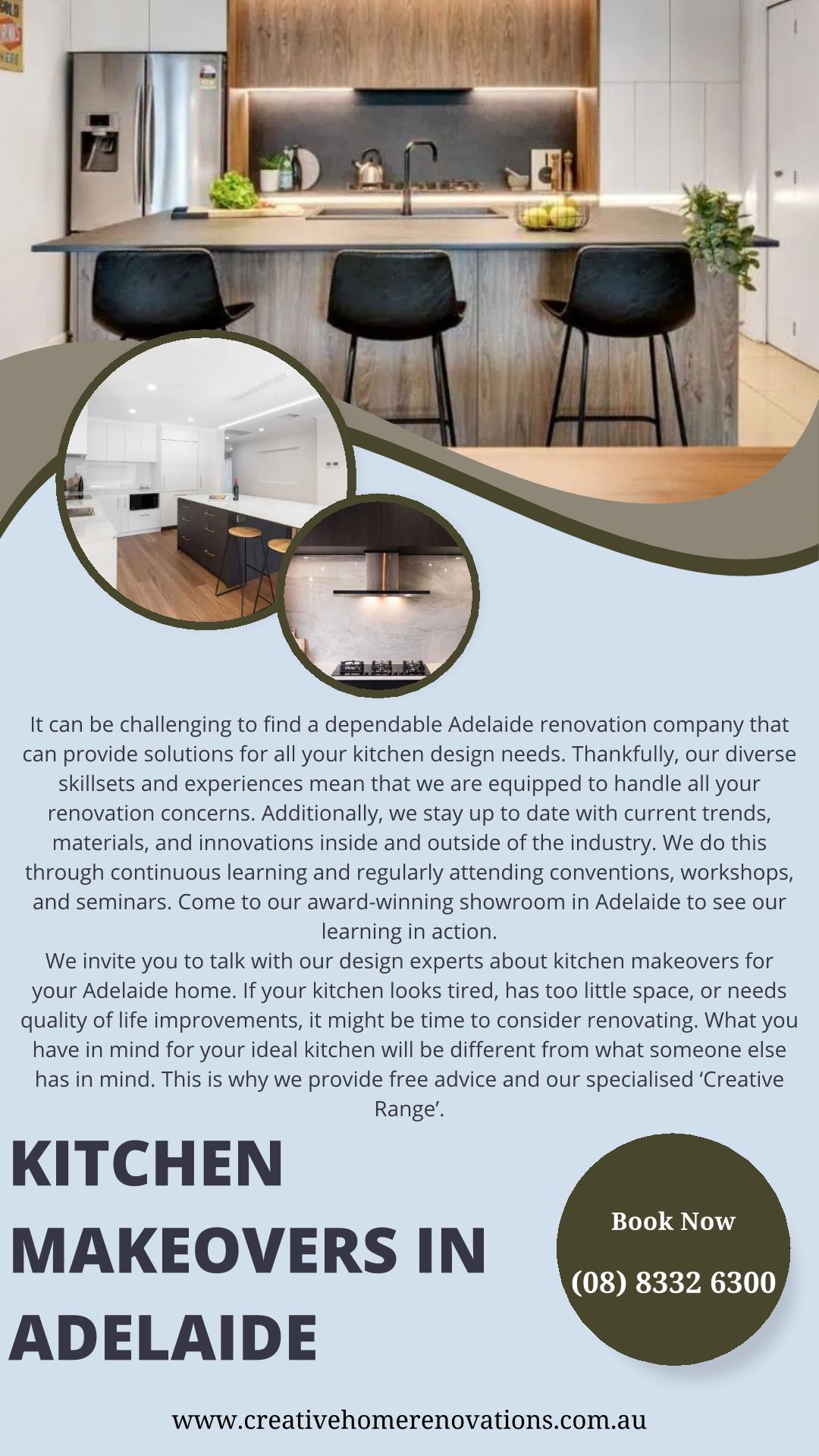 It can be challenging to find a dependable Adelaide renovation company that can provide solutions for all your kitchen design needs. Thankfully, our diverse skillsets and experiences mean that we are equipped to handle all your renovation concerns. Additionally, we stay up to date with current trends, materials, and innovations inside and outside of the industry. We do this through continuous learning and regularly attending conventions, workshops, and seminars. Come to our award-winning showroom in Adelaide to see our learning in action.
We invite you to talk with our design experts about kitchen makeovers for your Adelaide home. If your kitchen looks tired, has too little space, or needs quality of life improvements, it might be time to consider renovating. What you have in mind for your ideal kitchen will be different from what someone else has in mind. This is why we provide free advice and our specialised ‘Creative Range’.

KITCHEN MAKEOVERS IN ADELAIDE

Book Now

(08) 8332 6300

www.creativehomerenovations.com.au